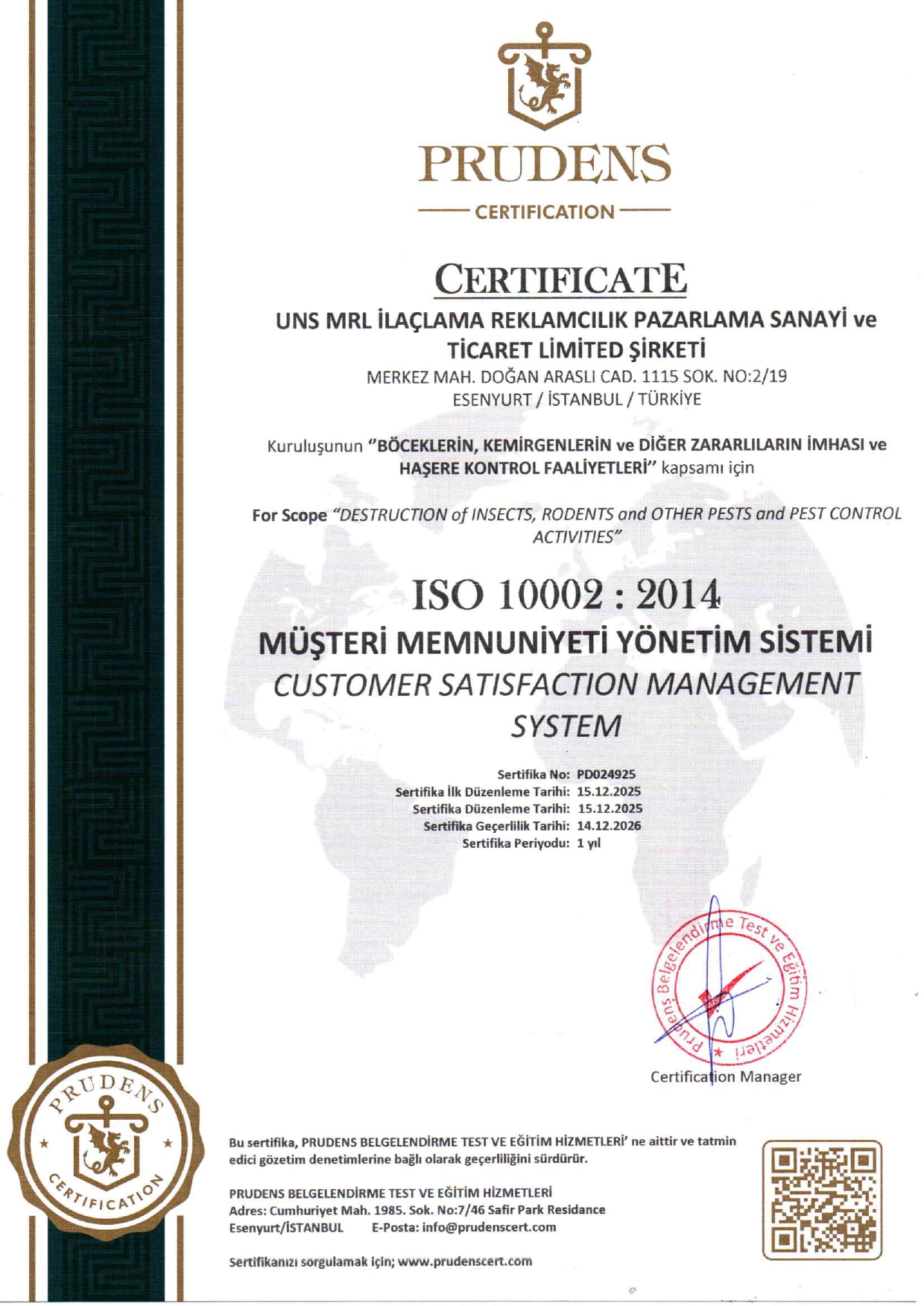 PRUDENS

CERTIFICATION

CERTIFICATE

UNS MRL İLAÇLAMA REKLAMCILIK PAZARLAMA SANAYİ ve TİCARET LİMİTED ŞİRKETİ

MERKEZ MAH. DOĞAN ARASLI CAD. 1115 SOK. NO:2/19
ESENYURT / İSTANBUL / TÜRKİYE

Kuruluşunun "BÖCEKLERİN, KEMİRGENLERİN ve DİĞER ZARARLILARIN İMHASI ve HAŞERE KONTROL FAALİYETLERİ" kapsamı için

For Scope "DESTRUCTION of INSECTS, RODENTS and OTHER PESTS and PEST CONTROL ACTIVITIES"

ISO 10002 : 2014

MÜŞTERİ MEMNUNİYETİ YÖNETİM SİSTEMİ

CUSTOMER SATISFACTION MANAGEMENT SYSTEM

Sertifika No: PD024925
Sertifika İlk Düzenleme Tarihi: 15.12.2025
Sertifika Düzenleme Tarihi: 15.12.2025
Sertifika Geçerlilik Tarihi: 14.12.2026
Sertifika Periyodu: 1 yıl

Prudens Belgelendirme Test ve Eğitim Hizmetleri

Certification Manager

PRUDENS CERTIFICATION

Bu sertifika, PRUDENS BELGELENDİRME TEST VE EĞİTİM HİZMETLERİ' ne aittir ve tatmin edici gözetim denetimlerine bağlı olarak geçerliliğini sürdürür.

PRUDENS BELGELENDİRME TEST VE EĞİTİM HİZMETLERİ
Adres: Cumhuriyet Mah. 1985. Sok. No:7/46 Safir Park Residance
Esenyurt/İSTANBUL E-Posta: info@prudenscert.com

Sertifikanızı sorgulamak için; www.prudenscert.com